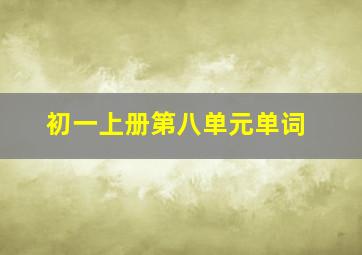 初一上册第八单元单词